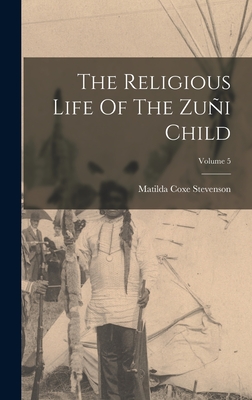 The Religious Life Of The Zuñi Child

Volume 5

Matilda Coxe Stevenson